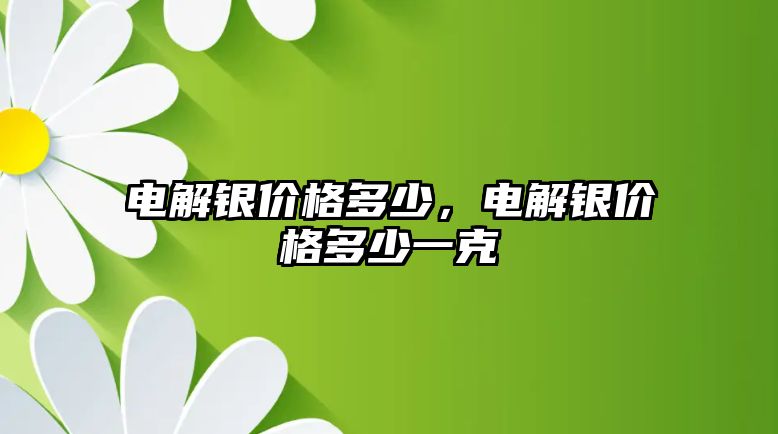 电解银价格多少，电解银价格多少一克